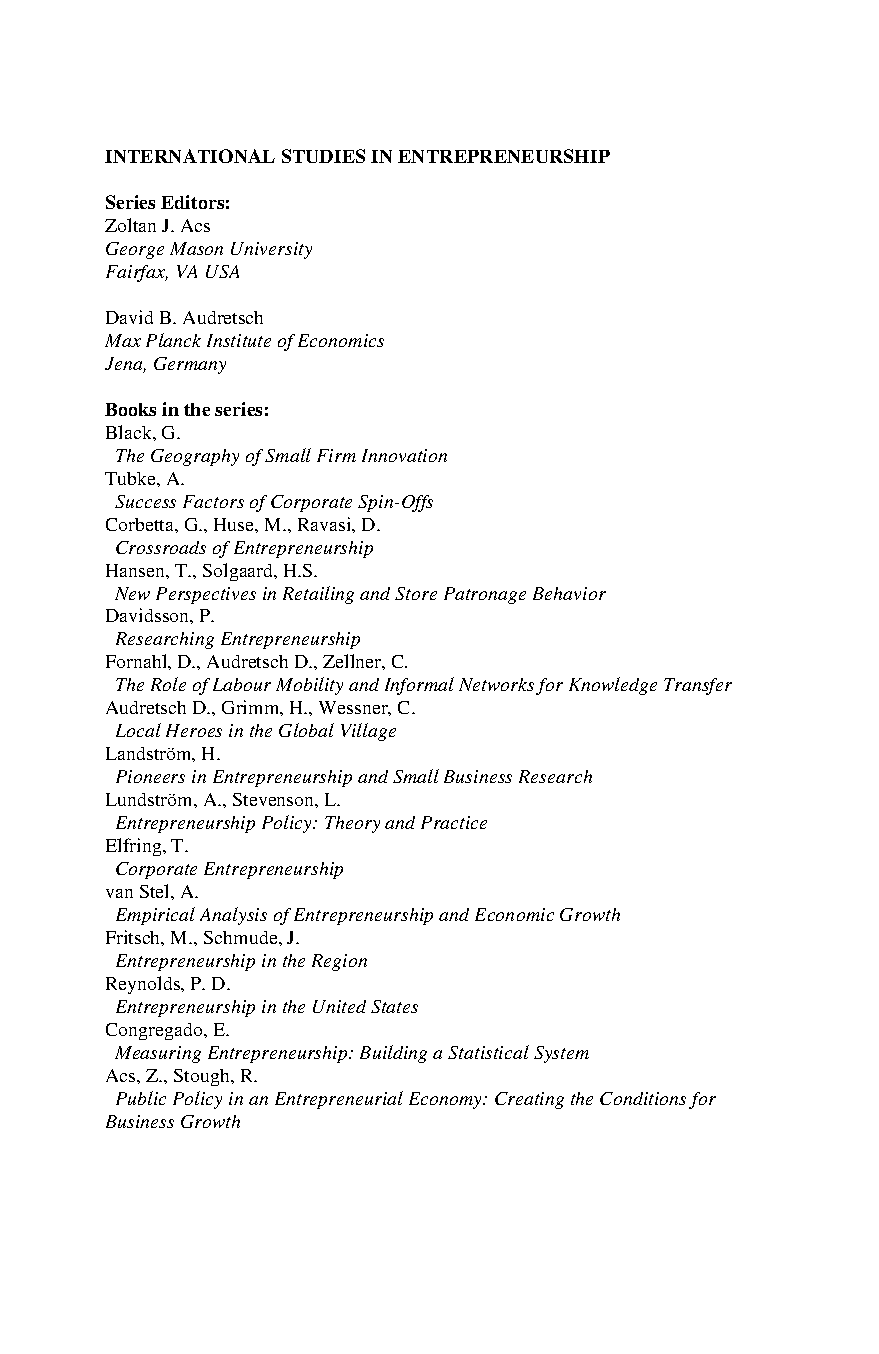 INTERNATIONAL STUDIES IN ENTREPRENEURSHIP

Series Editors:
Zoltan J. Acs
George Mason University
Fairfax, VA USA

David B. Audretsch
Max Planck Institute of Economics
Jena, Germany

Books in the series:
Black, G.
The Geography of Small Firm Innovation
Tubke, A.
Success Factors of Corporate Spin-Offs
Corbetta, G., Huse, M., Ravasi, D.
Crossroads of Entrepreneurship
Hansen, T., Solgaard, H.S.
New Perspectives in Retailing and Store Patronage Behavior
Davidsson, P.
Researching Entrepreneurship
Fornahl, D., Audretsch D., Zellner, C.
The Role of Labour Mobility and Informal Networks for Knowledge Transfer
Audretsch D., Grimm, H., Wessner, C.
Local Heroes in the Global Village
Landström, H.
Pioneers in Entrepreneurship and Small Business Research
Lundström, A., Stevenson, L.
Entrepreneurship Policy: Theory and Practice
Elfring, T.
Corporate Entrepreneurship
van Stel, A.
Empirical Analysis of Entrepreneurship and Economic Growth
Fritsch, M., Schmude, J.
Entrepreneurship in the Region
Reynolds, P. D.
Entrepreneurship in the United States
Congregado, E.
Measuring Entrepreneurship: Building a Statistical System
Acs, Z., Stough, R.
Public Policy in an Entrepreneurial Economy: Creating the Conditions for Business Growth